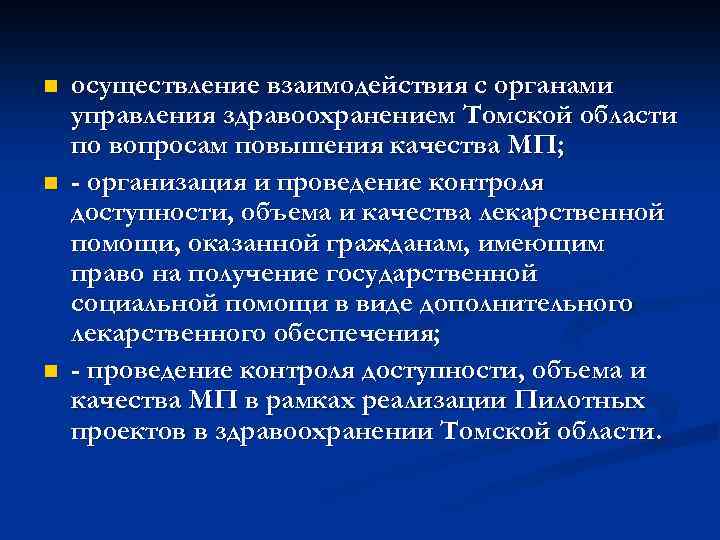 осуществление взаимодействия с органами управления здравоохранением Томской области по вопросам повышения качества МП;

- организация и проведение контроля доступности, объема и качества лекарственной помощи, оказанной гражданам, имеющим право на получение государственной социальной помощи в виде дополнительного лекарственного обеспечения;

- проведение контроля доступности, объема и качества МП в рамках реализации Пилотных проектов в здравоохранении Томской области.